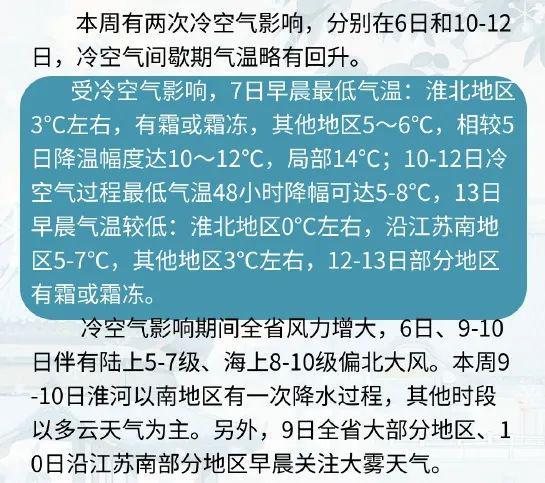 本周有两次冷空气影响，分别在6日和10-12日，冷空气间歇期气温略有回升。

受冷空气影响，7日早晨最低气温：淮北地区3°C左右，有霜或霜冻，其他地区5～6°C，相较5日降温幅度达10～12°C，局部14°C；10-12日冷空气过程最低气温48小时降幅可达5-8°C，13日早晨气温较低：淮北地区0°C左右，沿江苏南地区5-7°C，其他地区3°C左右，12-13日部分地区有霜或霜冻。

冷空气影响期间全省风力增大，6日、9-10日伴有陆上5-7级、海上8-10级偏北大风。本周9-10日淮河以南地区有一次降水过程，其他时段以多云天气为主。另外，9日全省大部分地区、10日沿江苏南部分地区早晨关注大雾天气。